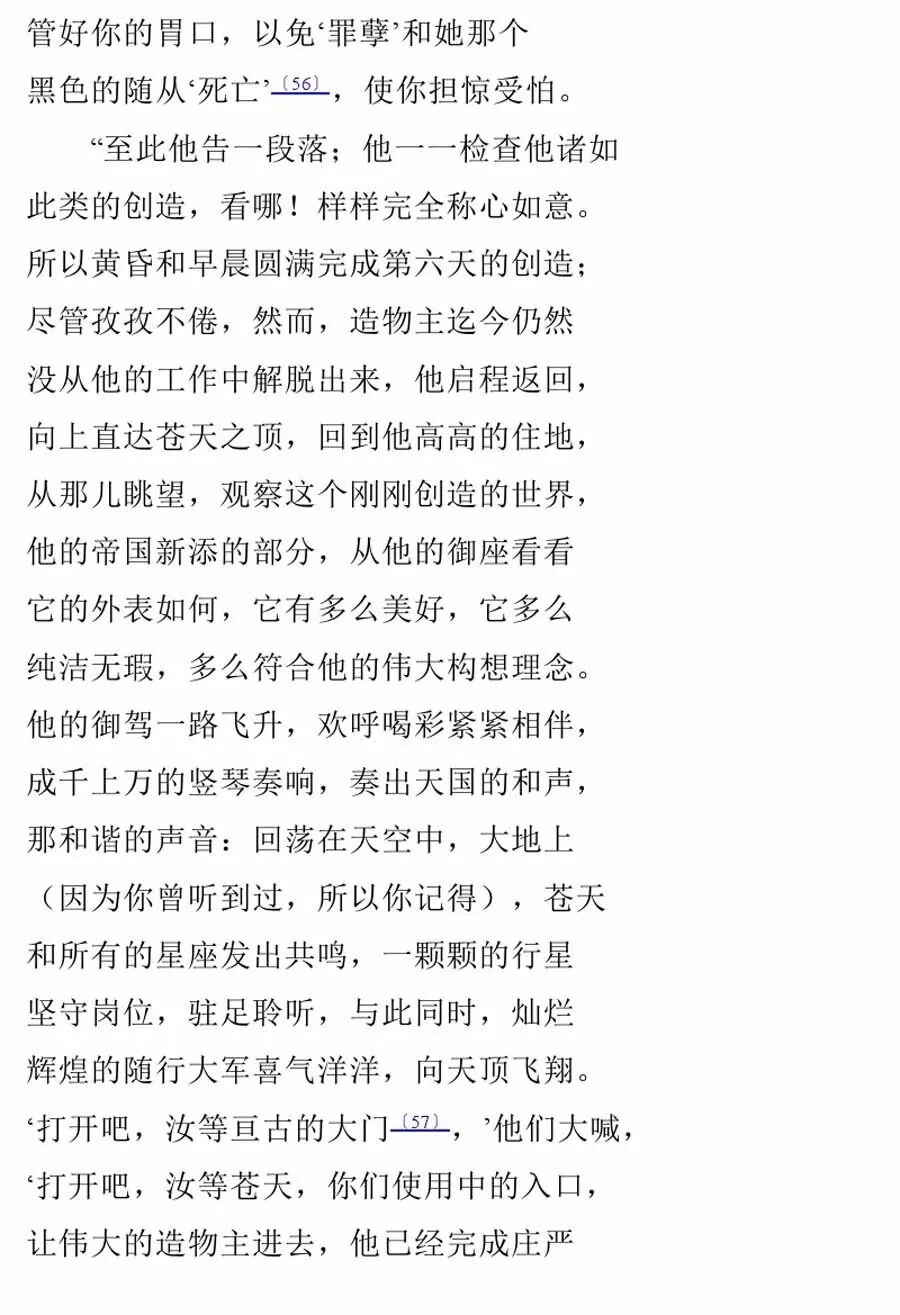 管好你的胃口，以免‘罪孽’和她那个
黑色的随从‘死亡’〔56〕，使你担惊受怕。

“至此他告一段落；他一一检查他诸如
此类的创造，看哪！样样完全称心如意。
所以黄昏和早晨圆满完成第六天的创造；
尽管孜孜不倦，然而，造物主迄今仍然
没从他的工作中解脱出来，他启程返回，
向上直达苍天之顶，回到他高高的住地，
从那儿眺望，观察这个刚刚创造的世界，
他的帝国新添的部分，从他的御座看看
它的外表如何，它有多么美好，它多么
纯洁无瑕，多么符合他的伟大构想理念。
他的御驾一路飞升，欢呼喝彩紧紧相伴，
成千上万的竖琴奏响，奏出天国的和声，
那和谐的声音：回荡在天空中，大地上
（因为你曾听到过，所以你记得），苍天
和所有的星座发出共鸣，一颗颗的行星
坚守岗位，驻足聆听，与此同时，灿烂
辉煌的随行大军喜气洋洋，向天顶飞翔。
‘打开吧，汝等亘古的大门〔57〕，’他们大喊，
‘打开吧，汝等苍天，你们使用中的入口，
让伟大的造物主进去，他已经完成庄严